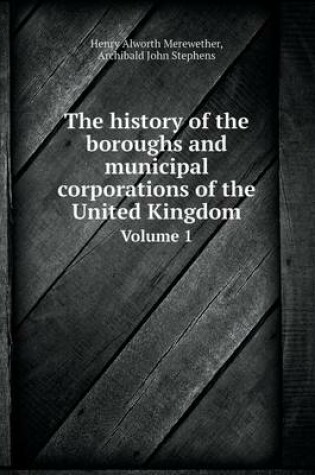 Henry Alworth Merewether,
Archibald John Stephens

The history of the boroughs and municipal corporations of the United Kingdom
Volume 1